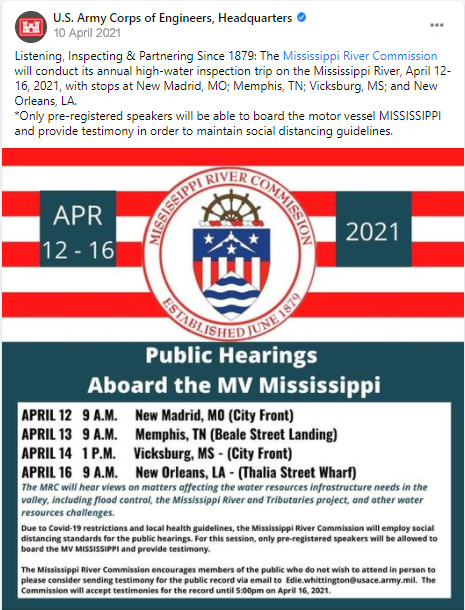 U.S. Army Corps of Engineers, Headquarters
10 April 2021

Listening, Inspecting & Partnering Since 1879: The Mississippi River Commission will conduct its annual high-water inspection trip on the Mississippi River, April 12-16, 2021, with stops at New Madrid, MO; Memphis, TN; Vicksburg, MS; and New Orleans, LA.
*Only pre-registered speakers will be able to board the motor vessel MISSISSIPPI and provide testimony in order to maintain social distancing guidelines.

APR 12 - 16

MISSISSIPPI RIVER COMMISSION
ESTABLISHED JUNE 1879

2021

Public Hearings
Aboard the MV Mississippi

APRIL 12 9 A.M. New Madrid, MO (City Front)
APRIL 13 9 A.M. Memphis, TN (Beale Street Landing)
APRIL 14 1 P.M. Vicksburg, MS - (City Front)
APRIL 16 9 A.M. New Orleans, LA - (Thalia Street Wharf)

The MRC will hear views on matters affecting the water resources infrastructure needs in the valley, including flood control, the Mississippi River and Tributaries project, and other water resources challenges.

Due to Covid-19 restrictions and local health guidelines, the Mississippi River Commission will employ social distancing standards for the public hearings. For this session, only pre-registered speakers will be allowed to board the MV MISSISSIPPI and provide testimony.

The Mississippi River Commission encourages members of the public who do not wish to attend in person to please consider sending testimony for the public record via email to Edie.whittington@usace.army.mil. The Commission will accept testimonies for the record until 5:00pm on April 16, 2021.